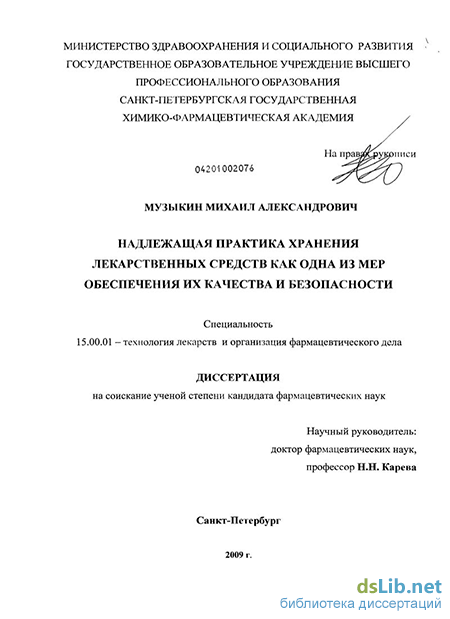 МИНИСТЕРСТВО ЗДРАВООХРАНЕНИЯ И СОЦИАЛЬНОГО РАЗВИТИЯ
ГОСУДАРСТВЕННОЕ ОБРАЗОВАТЕЛЬНОЕ УЧРЕЖДЕНИЕ ВЫСШЕГО
ПРОФЕССИОНАЛЬНОГО ОБРАЗОВАНИЯ
САНКТ-ПЕТЕРБУРГСКАЯ ГОСУДАРСТВЕННАЯ
ХИМИКО-ФАРМАЦЕВТИЧЕСКАЯ АКАДЕМИЯ

На правах рукописи

04201002076

МУЗЫКИН МИХАИЛ АЛЕКСАНДРОВИЧ

НАДЛЕЖАЩАЯ ПРАКТИКА ХРАНЕНИЯ
ЛЕКАРСТВЕННЫХ СРЕДСТВ КАК ОДНА ИЗ МЕР
ОБЕСПЕЧЕНИЯ ИХ КАЧЕСТВА И БЕЗОПАСНОСТИ

Специальность
15.00.01 – технология лекарств и организация фармацевтического дела

ДИССЕРТАЦИЯ
на соискание ученой степени кандидата фармацевтических наук

Научный руководитель:
доктор фармацевтических наук,
профессор Н.Н. Карева

Санкт-Петербург

2009 г.

dsLib.net
библиотека диссертаций